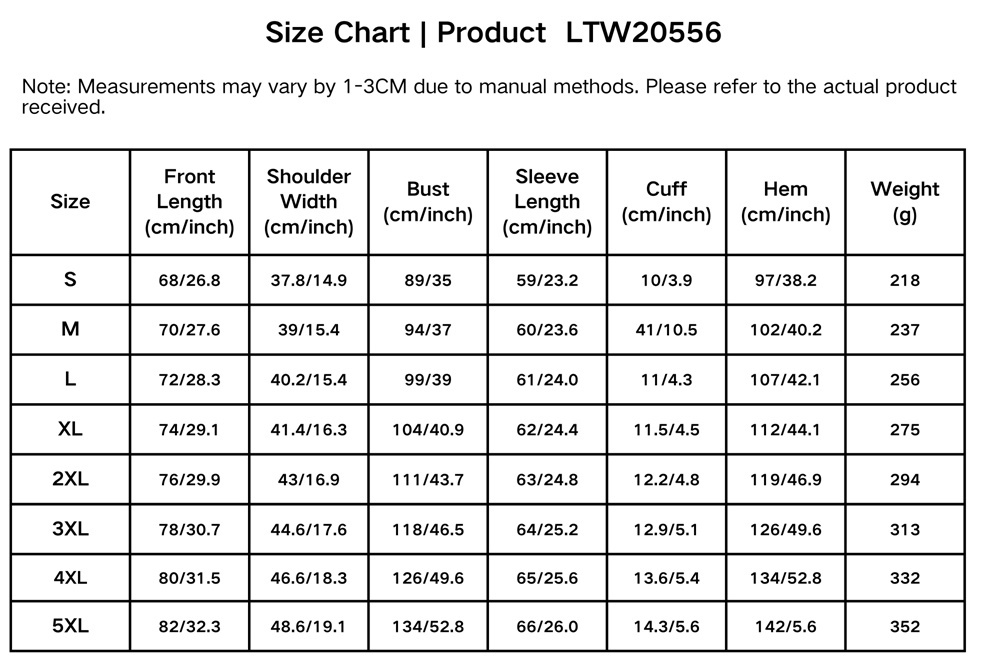 Size Chart | Product LTW20556

Note: Measurements may vary by 1-3CM due to manual methods. Please refer to the actual product received.

| Size | Front Length (cm/inch) | Shoulder Width (cm/inch) | Bust (cm/inch) | Sleeve Length (cm/inch) | Cuff (cm/inch) | Hem (cm/inch) | Weight (g) |
|---|---|---|---|---|---|---|---|
| S | 68/26.8 | 37.8/14.9 | 89/35 | 59/23.2 | 10/3.9 | 97/38.2 | 218 |
| M | 70/27.6 | 39/15.4 | 94/37 | 60/23.6 | 41/10.5 | 102/40.2 | 237 |
| L | 72/28.3 | 40.2/15.4 | 99/39 | 61/24.0 | 11/4.3 | 107/42.1 | 256 |
| XL | 74/29.1 | 41.4/16.3 | 104/40.9 | 62/24.4 | 11.5/4.5 | 112/44.1 | 275 |
| 2XL | 76/29.9 | 43/16.9 | 111/43.7 | 63/24.8 | 12.2/4.8 | 119/46.9 | 294 |
| 3XL | 78/30.7 | 44.6/17.6 | 118/46.5 | 64/25.2 | 12.9/5.1 | 126/49.6 | 313 |
| 4XL | 80/31.5 | 46.6/18.3 | 126/49.6 | 65/25.6 | 13.6/5.4 | 134/52.8 | 332 |
| 5XL | 82/32.3 | 48.6/19.1 | 134/52.8 | 66/26.0 | 14.3/5.6 | 142/5.6 | 352 |